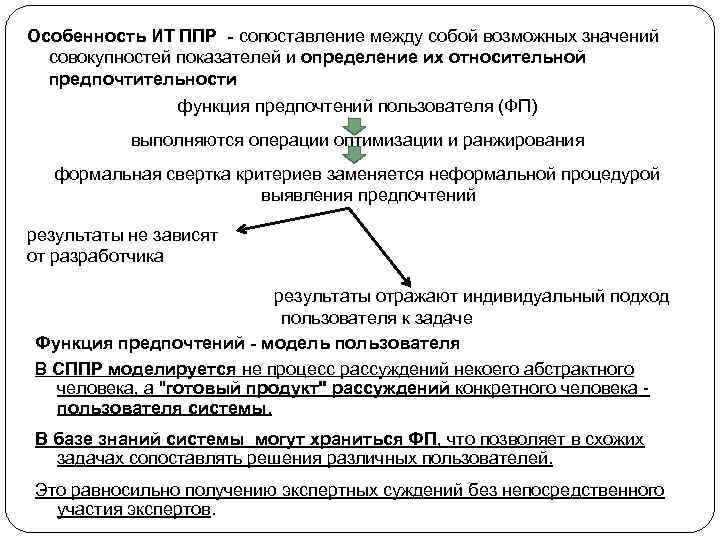 Особенность ИТ ППР - сопоставление между собой возможных значений совокупностей показателей и определение их относительной предпочтительности

функция предпочтений пользователя (ФП)

выполняются операции оптимизации и ранжирования

формальная свертка критериев заменяется неформальной процедурой выявления предпочтений

результаты не зависят от разработчика

результаты отражают индивидуальный подход пользователя к задаче

Функция предпочтений - модель пользователя

В СППР моделируется не процесс рассуждений некоего абстрактного человека, а "готовый продукт" рассуждений конкретного человека - пользователя системы.

В базе знаний системы могут храниться ФП, что позволяет в схожих задачах сопоставлять решения различных пользователей.

Это равносильно получению экспертных суждений без непосредственного участия экспертов.